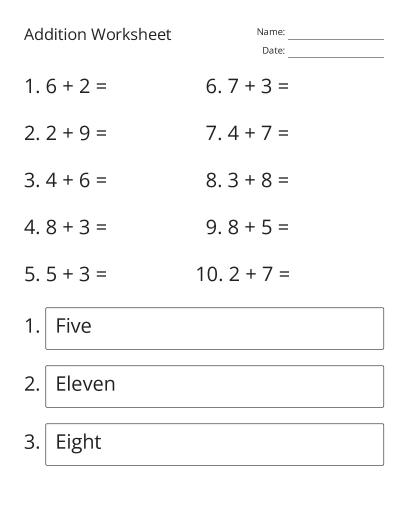 Addition Worksheet

Name: ____

Date: ____

1. $6 + 2 =$

2. $2 + 9 =$

3. $4 + 6 =$

4. $8 + 3 =$

5. $5 + 3 =$

6. $7 + 3 =$

7. $4 + 7 =$

8. $3 + 8 =$

9. $8 + 5 =$

10. $2 + 7 =$

1. Five

2. Eleven

3. Eight